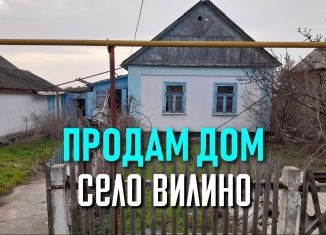 ПРОДАМ ДОМ
СЕЛО ВИЛИНО